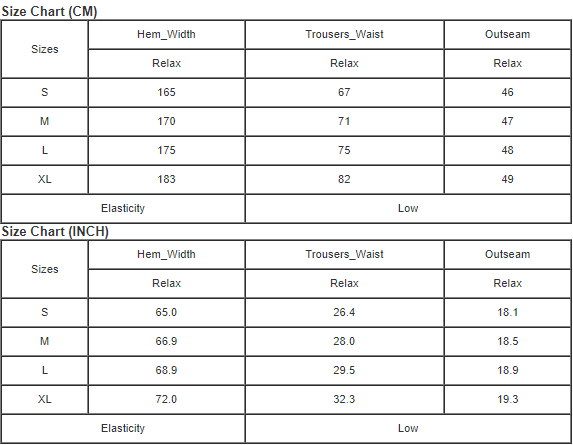 Size Chart (CM)

| Sizes | Hem_Width | Trousers_Waist | Outseam |
|---|---|---|---|
| | Relax | Relax | Relax |
| S | 165 | 67 | 46 |
| M | 170 | 71 | 47 |
| L | 175 | 75 | 48 |
| XL | 183 | 82 | 49 |
| Elasticity | | Low | |

Size Chart (INCH)

| Sizes | Hem_Width | Trousers_Waist | Outseam |
|---|---|---|---|
| | Relax | Relax | Relax |
| S | 65.0 | 26.4 | 18.1 |
| M | 66.9 | 28.0 | 18.5 |
| L | 68.9 | 29.5 | 18.9 |
| XL | 72.0 | 32.3 | 19.3 |
| Elasticity | | Low | |